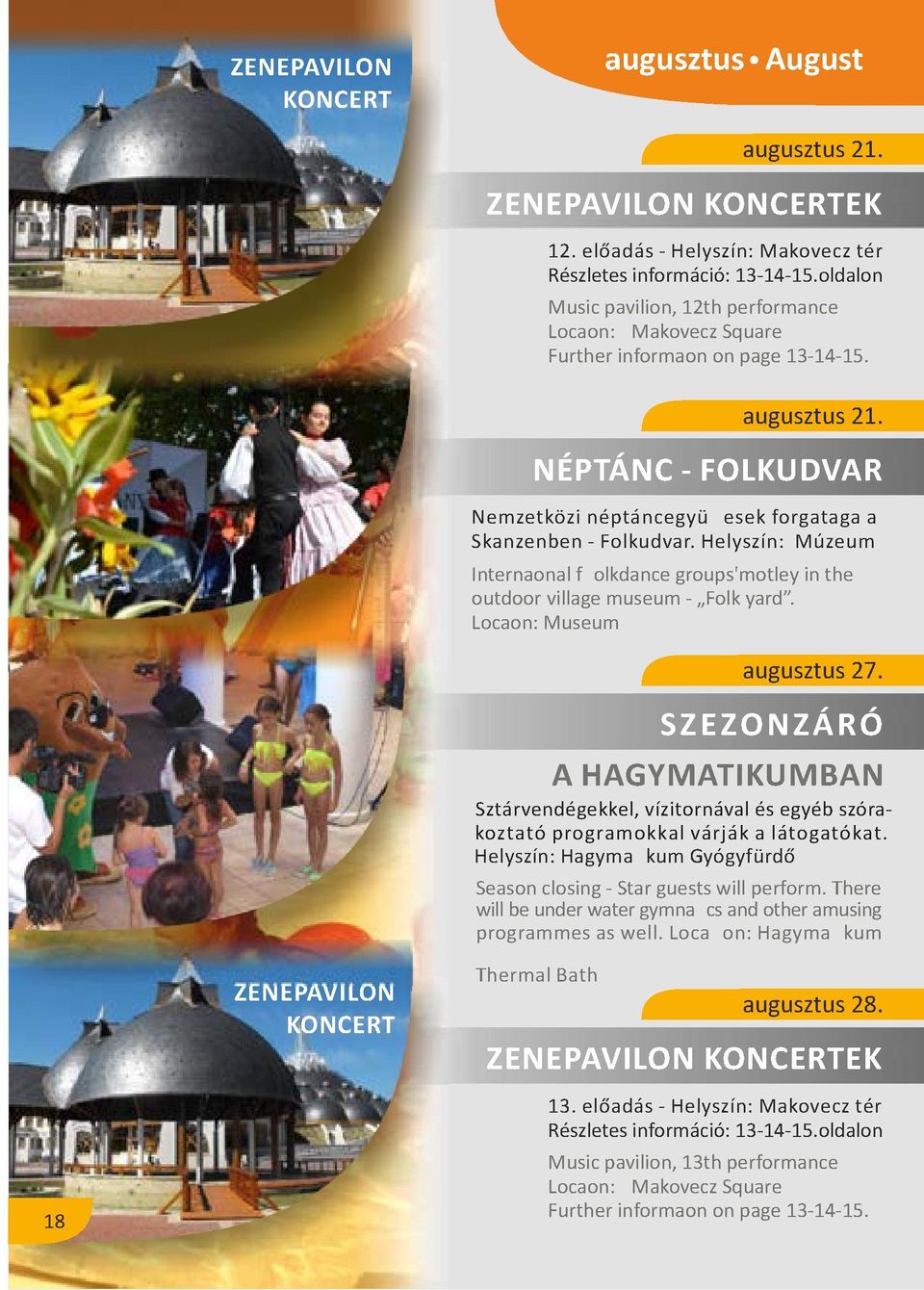 ZENEPAVILON KONCERT

augusztus • August

augusztus 21.

ZENEPAVILON KONCERTEK

12. előadás - Helyszín: Makovecz tér
Részletes információ: 13-14-15.oldalon

Music pavilion, 12th performance
Locaon: Makovecz Square
Further informaon on page 13-14-15.

augusztus 21.

NÉPTÁNC - FOLKUDVAR

Nemzetközi néptáncegyü esek forgataga a Skanzenben - Folkudvar. Helyszín: Múzeum

Internaonal f olkdance groups'motley in the outdoor village museum - „Folk yard”.
Locaon: Museum

augusztus 27.

SZEZONZÁRÓ

A HAGYMATIKUMBAN

Sztárvendégekkel, vízitornával és egyéb szórakoztató programokkal várják a látogatókat.
Helyszín: Hagyma kum Gyógyfürdő

Season closing - Star guests will perform. There will be under water gymna cs and other amusing programmes as well. Loca on: Hagyma kum

Thermal Bath

ZENEPAVILON KONCERT

augusztus 28.

ZENEPAVILON KONCERTEK

13. előadás - Helyszín: Makovecz tér
Részletes információ: 13-14-15.oldalon

Music pavilion, 13th performance
Locaon: Makovecz Square
Further informaon on page 13-14-15.

18